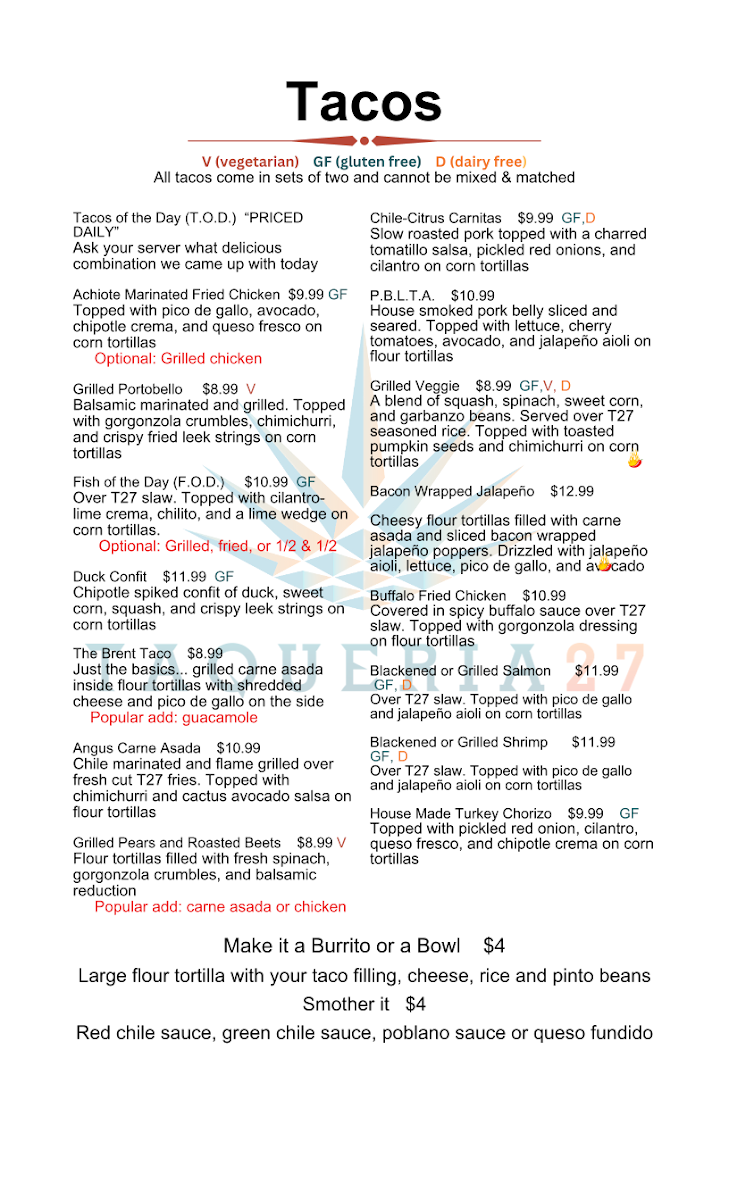 Tacos

V (vegetarian) GF (gluten free) D (dairy free)
All tacos come in sets of two and cannot be mixed & matched

Tacos of the Day (T.O.D.) "PRICED DAILY"
Ask your server what delicious combination we came up with today

Achiote Marinated Fried Chicken $9.99 GF
Topped with pico de gallo, avocado, chipotle crema, and queso fresco on corn tortillas
Optional: Grilled chicken

Grilled Portobello $8.99 V
Balsamic marinated and grilled. Topped with gorgonzola crumbles, chimichurri, and crispy fried leek strings on corn tortillas

Fish of the Day (F.O.D.) $10.99 GF
Over T27 slaw. Topped with cilantro-lime crema, chilito, and a lime wedge on corn tortillas.
Optional: Grilled, fried, or 1/2 & 1/2

Duck Confit $11.99 GF
Chipotle spiked confit of duck, sweet corn, squash, and crispy leek strings on corn tortillas

The Brent Taco $8.99
Just the basics... grilled carne asada inside flour tortillas with shredded cheese and pico de gallo on the side
Popular add: guacamole

Angus Carne Asada $10.99
Chile marinated and flame grilled over fresh cut T27 fries. Topped with chimichurri and cactus avocado salsa on flour tortillas

Grilled Pears and Roasted Beets $8.99 V
Flour tortillas filled with fresh spinach, gorgonzola crumbles, and balsamic reduction
Popular add: carne asada or chicken

Chile-Citrus Carnitas $9.99 GF,D
Slow roasted pork topped with a charred tomatillo salsa, pickled red onions, and cilantro on corn tortillas

P.B.L.T.A. $10.99
House smoked pork belly sliced and seared. Topped with lettuce, cherry tomatoes, avocado, and jalapeño aioli on flour tortillas

Grilled Veggie $8.99 GF,V, D
A blend of squash, spinach, sweet corn, and garbanzo beans. Served over T27 seasoned rice. Topped with toasted pumpkin seeds and chimichurri on corn tortillas

Bacon Wrapped Jalapeño $12.99

Cheesy flour tortillas filled with carne asada and sliced bacon wrapped jalapeño poppers. Drizzled with jalapeño aioli, lettuce, pico de gallo, and avocado

Buffalo Fried Chicken $10.99
Covered in spicy buffalo sauce over T27 slaw. Topped with gorgonzola dressing on flour tortillas

Blackened or Grilled Salmon $11.99
GF, D
Over T27 slaw. Topped with pico de gallo and jalapeño aioli on corn tortillas

Blackened or Grilled Shrimp $11.99
GF, D
Over T27 slaw. Topped with pico de gallo and jalapeño aioli on corn tortillas

House Made Turkey Chorizo $9.99 GF
Topped with pickled red onion, cilantro, queso fresco, and chipotle crema on corn tortillas

TAQUERIA 27

Make it a Burrito or a Bowl $4
Large flour tortilla with your taco filling, cheese, rice and pinto beans
Smother it $4
Red chile sauce, green chile sauce, poblano sauce or queso fundido